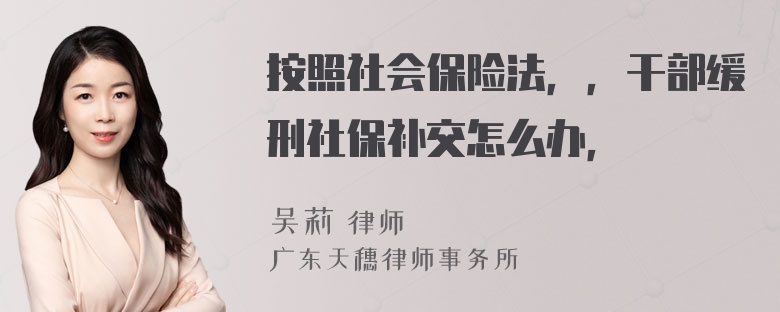 按照社会保险法，，干部缓刑社保补交怎么办，

吴莉 律师
广东天穗律师事务所